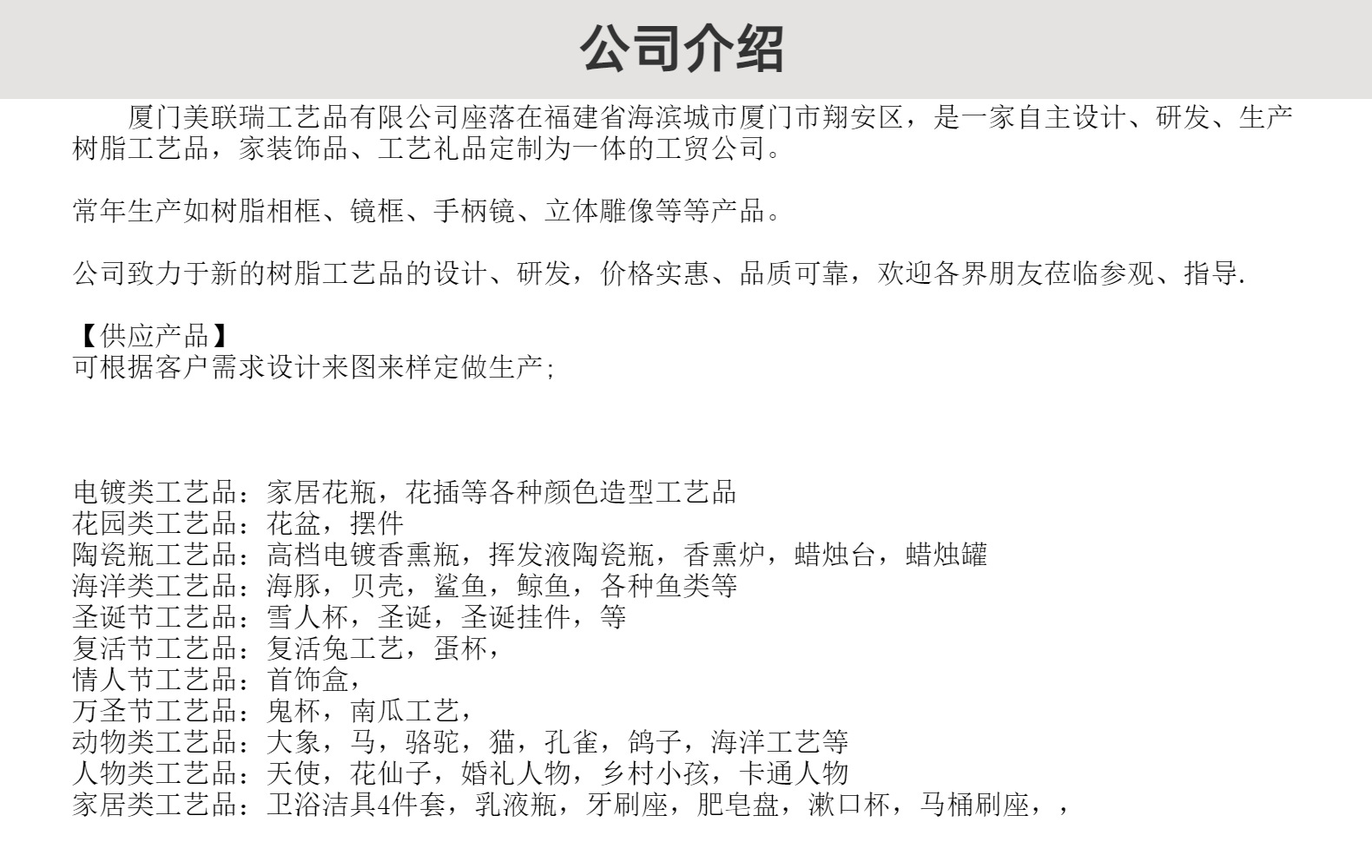 公司介绍

厦门美联瑞工艺品有限公司座落在福建省海滨城市厦门市翔安区，是一家自主设计、研发、生产树脂工艺品，家装饰品、工艺礼品定制为一体的工贸公司。

常年生产如树脂相框、镜框、手柄镜、立体雕像等等产品。

公司致力于新的树脂工艺品的设计、研发，价格实惠、品质可靠，欢迎各界朋友莅临参观、指导.

【供应产品】
可根据客户需求设计来图来样定做生产;

电镀类工艺品：家居花瓶，花插等各种颜色造型工艺品
花园类工艺品：花盆，摆件
陶瓷瓶工艺品：高档电镀香熏瓶，挥发液陶瓷瓶，香熏炉，蜡烛台，蜡烛罐
海洋类工艺品：海豚，贝壳，鲨鱼，鲸鱼，各种鱼类等
圣诞节工艺品：雪人杯，圣诞，圣诞挂件，等
复活节工艺品：复活兔工艺，蛋杯，
情人节工艺品：首饰盒，
万圣节工艺品：鬼杯，南瓜工艺，
动物类工艺品：大象，马，骆驼，猫，孔雀，鸽子，海洋工艺等
人物类工艺品：天使，花仙子，婚礼人物，乡村小孩，卡通人物
家居类工艺品：卫浴洁具4件套，乳液瓶，牙刷座，肥皂盘，漱口杯，马桶刷座，，